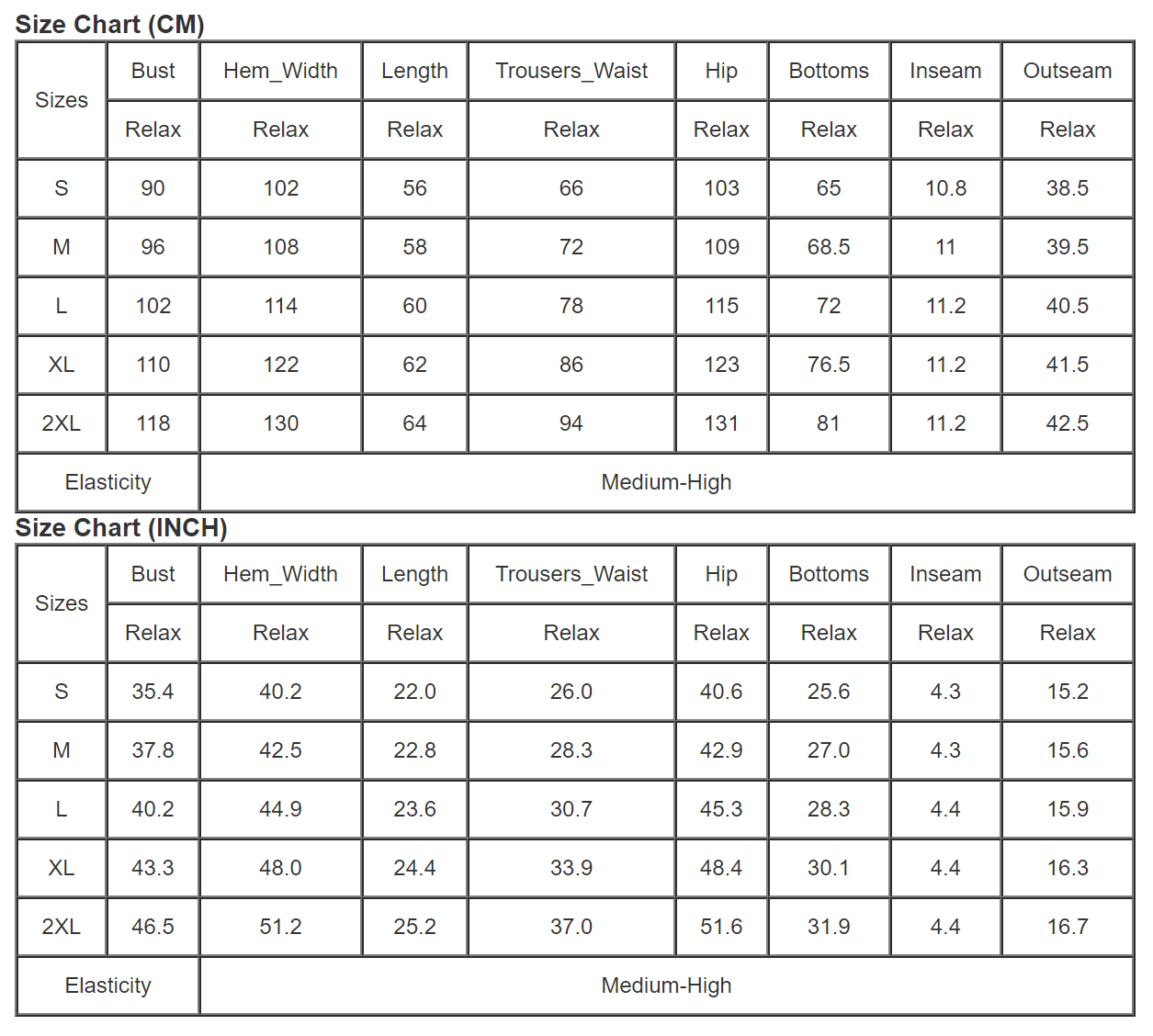 Size Chart (CM)

| Sizes | Bust | Hem_Width | Length | Trousers_Waist | Hip | Bottoms | Inseam | Outseam |
|---|---|---|---|---|---|---|---|---|
| | Relax | Relax | Relax | Relax | Relax | Relax | Relax | Relax |
| S | 90 | 102 | 56 | 66 | 103 | 65 | 10.8 | 38.5 |
| M | 96 | 108 | 58 | 72 | 109 | 68.5 | 11 | 39.5 |
| L | 102 | 114 | 60 | 78 | 115 | 72 | 11.2 | 40.5 |
| XL | 110 | 122 | 62 | 86 | 123 | 76.5 | 11.2 | 41.5 |
| 2XL | 118 | 130 | 64 | 94 | 131 | 81 | 11.2 | 42.5 |
| Elasticity | Medium-High | | | | | | | |

Size Chart (INCH)

| Sizes | Bust | Hem_Width | Length | Trousers_Waist | Hip | Bottoms | Inseam | Outseam |
|---|---|---|---|---|---|---|---|---|
| | Relax | Relax | Relax | Relax | Relax | Relax | Relax | Relax |
| S | 35.4 | 40.2 | 22.0 | 26.0 | 40.6 | 25.6 | 4.3 | 15.2 |
| M | 37.8 | 42.5 | 22.8 | 28.3 | 42.9 | 27.0 | 4.3 | 15.6 |
| L | 40.2 | 44.9 | 23.6 | 30.7 | 45.3 | 28.3 | 4.4 | 15.9 |
| XL | 43.3 | 48.0 | 24.4 | 33.9 | 48.4 | 30.1 | 4.4 | 16.3 |
| 2XL | 46.5 | 51.2 | 25.2 | 37.0 | 51.6 | 31.9 | 4.4 | 16.7 |
| Elasticity | Medium-High | | | | | | | |